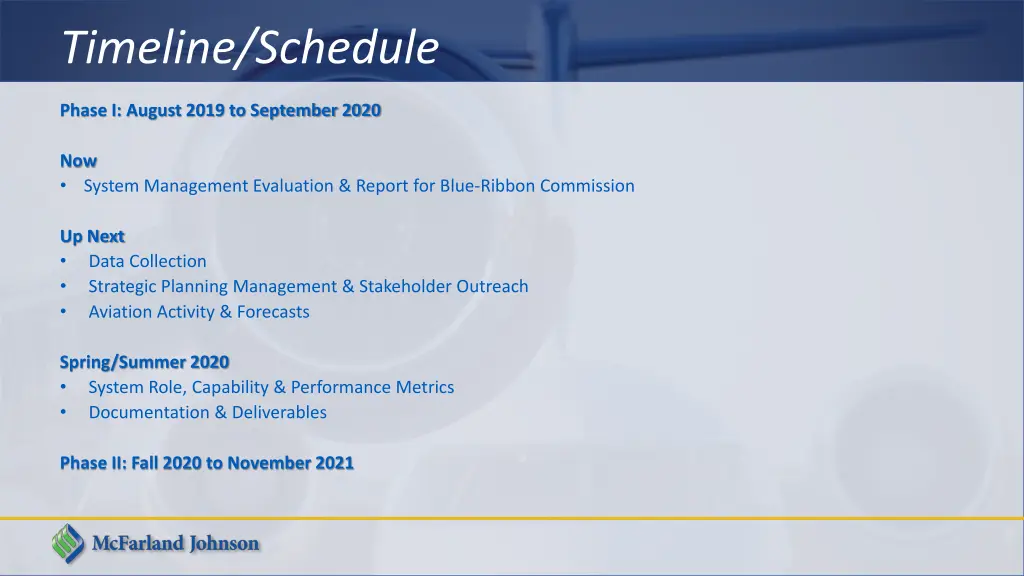 Timeline/Schedule

Phase I: August 2019 to September 2020

Now
• System Management Evaluation & Report for Blue-Ribbon Commission

Up Next
• Data Collection
• Strategic Planning Management & Stakeholder Outreach
• Aviation Activity & Forecasts

Spring/Summer 2020
• System Role, Capability & Performance Metrics
• Documentation & Deliverables

Phase II: Fall 2020 to November 2021

McFarland Johnson